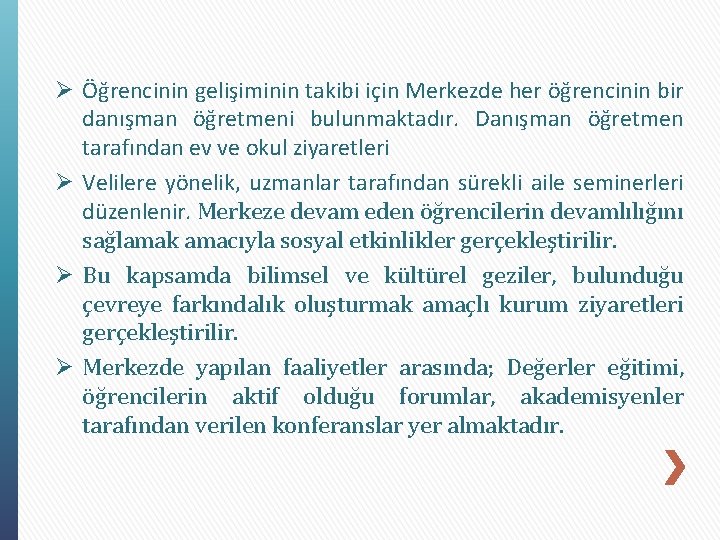 ➢ Öğrencinin gelişiminin takibi için Merkezde her öğrencinin bir danışman öğretmeni bulunmaktadır. Danışman öğretmen tarafından ev ve okul ziyaretleri

➢ Velilere yönelik, uzmanlar tarafından sürekli aile seminerleri düzenlenir. Merkeze devam eden öğrencilerin devamlılığını sağlamak amacıyla sosyal etkinlikler gerçekleştirilir.

➢ Bu kapsamda bilimsel ve kültürel geziler, bulunduğu çevreye farkındalık oluşturmak amaçlı kurum ziyaretleri gerçekleştirilir.

➢ Merkezde yapılan faaliyetler arasında; Değerler eğitimi, öğrencilerin aktif olduğu forumlar, akademisyenler tarafından verilen konferanslar yer almaktadır.